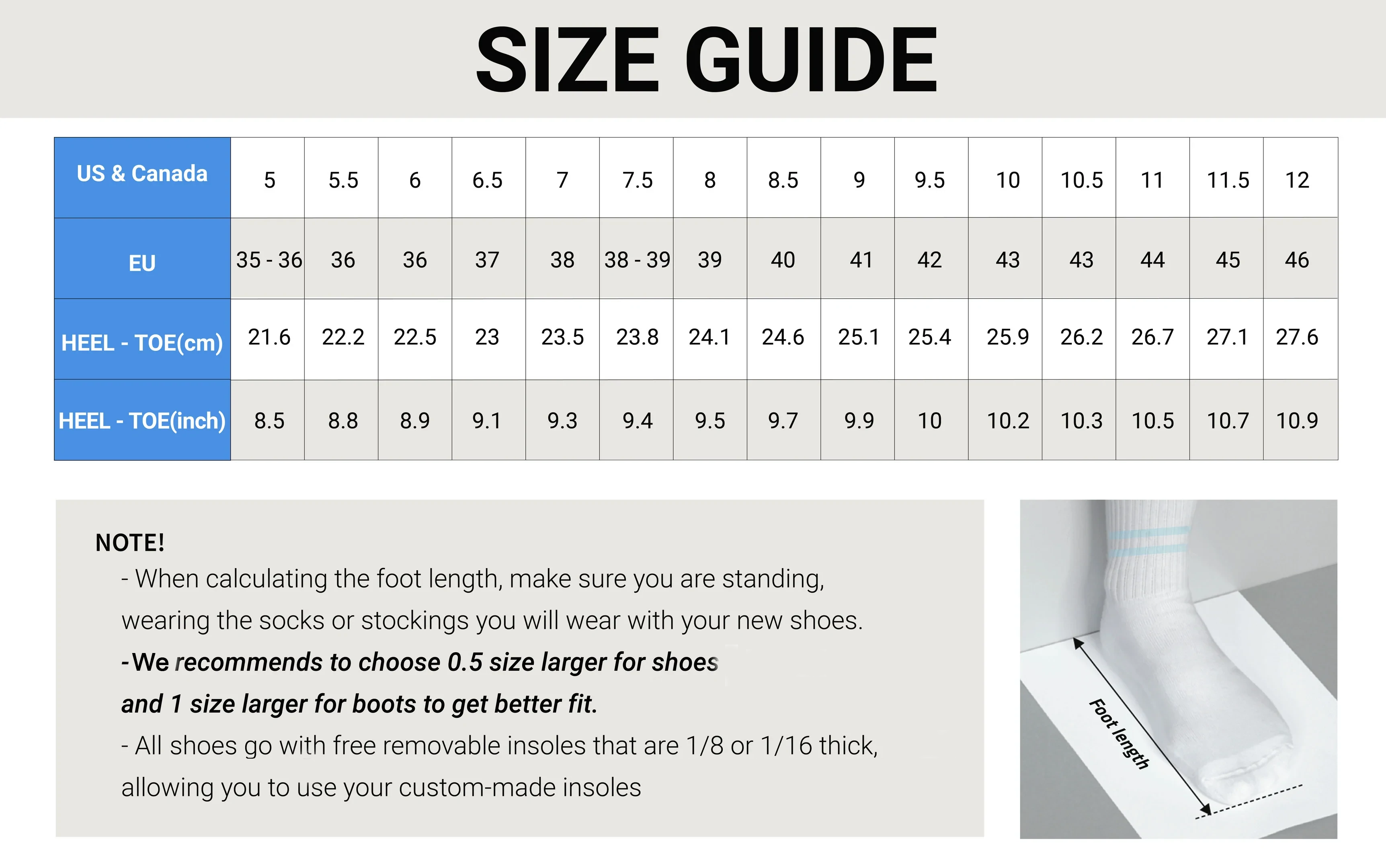 SIZE GUIDE

| US & Canada | 5 | 5.5 | 6 | 6.5 | 7 | 7.5 | 8 | 8.5 | 9 | 9.5 | 10 | 10.5 | 11 | 11.5 | 12 |
|---|---|---|---|---|---|---|---|---|---|---|---|---|---|---|---|
| EU | 35 - 36 | 36 | 36 | 37 | 38 | 38 - 39 | 39 | 40 | 41 | 42 | 43 | 43 | 44 | 45 | 46 |
| HEEL - TOE(cm) | 21.6 | 22.2 | 22.5 | 23 | 23.5 | 23.8 | 24.1 | 24.6 | 25.1 | 25.4 | 25.9 | 26.2 | 26.7 | 27.1 | 27.6 |
| HEEL - TOE(inch) | 8.5 | 8.8 | 8.9 | 9.1 | 9.3 | 9.4 | 9.5 | 9.7 | 9.9 | 10 | 10.2 | 10.3 | 10.5 | 10.7 | 10.9 |

NOTE!
- When calculating the foot length, make sure you are standing, wearing the socks or stockings you will wear with your new shoes.
-We recommends to choose 0.5 size larger for shoes and 1 size larger for boots to get better fit.
- All shoes go with free removable insoles that are 1/8 or 1/16 thick, allowing you to use your custom-made insoles

Foot length